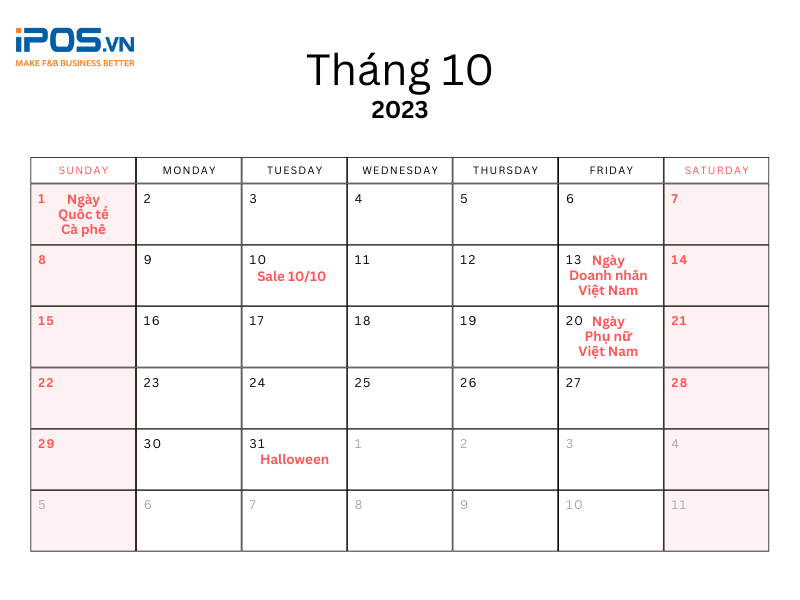 iPOS.VN
MAKE F&B BUSINESS BETTER

Tháng 10
2023

| SUNDAY | MONDAY | TUESDAY | WEDNESDAY | THURSDAY | FRIDAY | SATURDAY |
|---|---|---|---|---|---|---|
| 1 Ngày Quốc tế Cà phê | 2 | 3 | 4 | 5 | 6 | 7 |
| 8 | 9 | 10 Sale 10/10 | 11 | 12 | 13 Ngày Doanh nhân Việt Nam | 14 |
| 15 | 16 | 17 | 18 | 19 | 20 Ngày Phụ nữ Việt Nam | 21 |
| 22 | 23 | 24 | 25 | 26 | 27 | 28 |
| 29 | 30 | 31 Halloween | 1 | 2 | 3 | 4 |
| 5 | 6 | 7 | 8 | 9 | 10 | 11 |